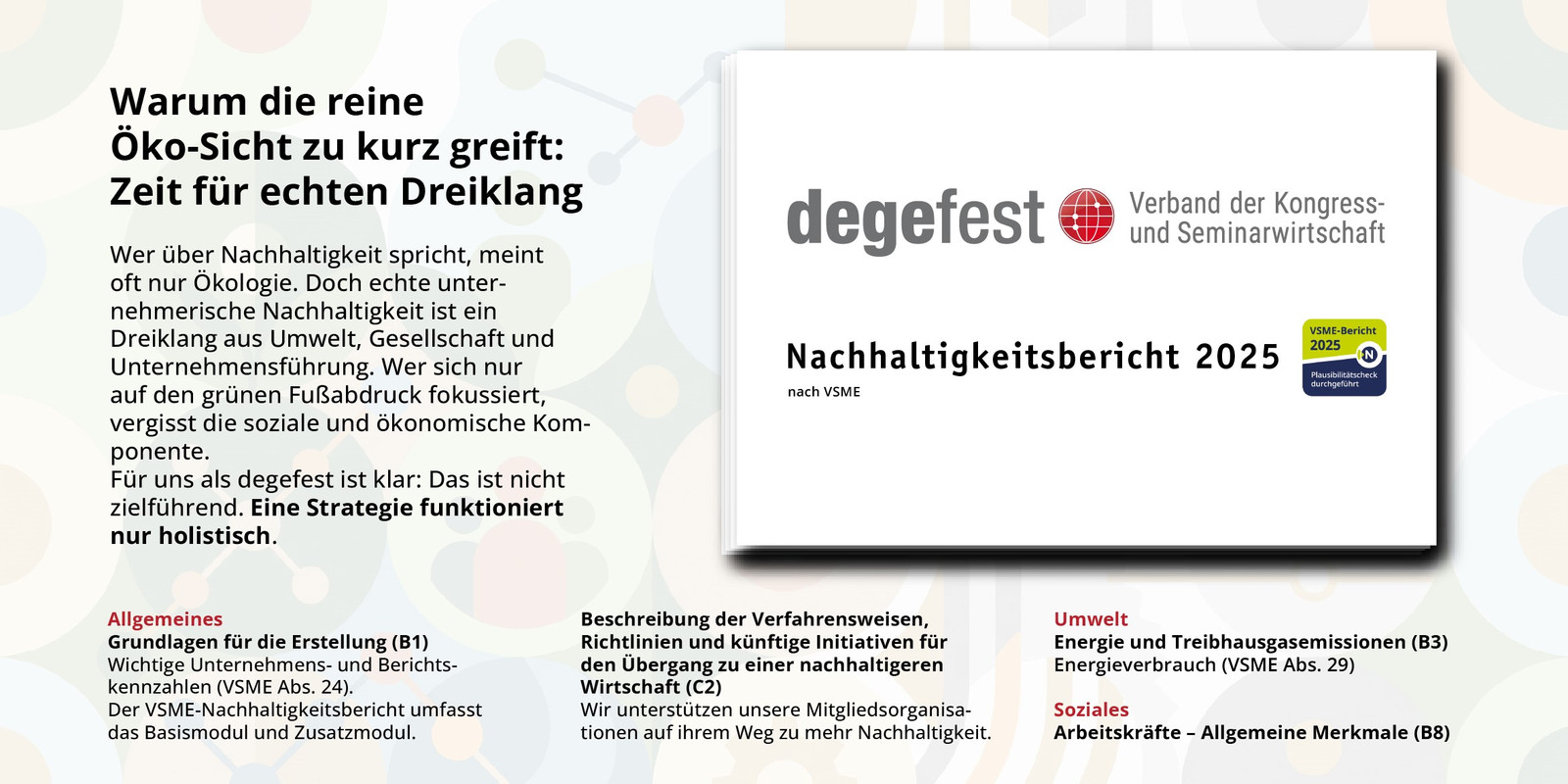 Warum die reine
Öko-Sicht zu kurz greift:
Zeit für echten Dreiklang

Wer über Nachhaltigkeit spricht, meint oft nur Ökologie. Doch echte unternehmerische Nachhaltigkeit ist ein Dreiklang aus Umwelt, Gesellschaft und Unternehmensführung. Wer sich nur auf den grünen Fußabdruck fokussiert, vergisst die soziale und ökonomische Komponente.
Für uns als degefest ist klar: Das ist nicht zielführend. Eine Strategie funktioniert nur holistisch.

degefest
Verband der Kongress- und Seminarwirtschaft

Nachhaltigkeitsbericht 2025
nach VSME

VSME-Bericht
2025
Plausibilitätscheck durchgeführt

Allgemeines
Grundlagen für die Erstellung (B1)
Wichtige Unternehmens- und Berichtskennzahlen (VSME Abs. 24).
Der VSME-Nachhaltigkeitsbericht umfasst das Basismodul und Zusatzmodul.

Beschreibung der Verfahrensweisen, Richtlinien und künftige Initiativen für den Übergang zu einer nachhaltigeren Wirtschaft (C2)
Wir unterstützen unsere Mitgliedsorganisationen auf ihrem Weg zu mehr Nachhaltigkeit.

Umwelt
Energie und Treibhausgasemissionen (B3)
Energieverbrauch (VSME Abs. 29)

Soziales
Arbeitskräfte – Allgemeine Merkmale (B8)